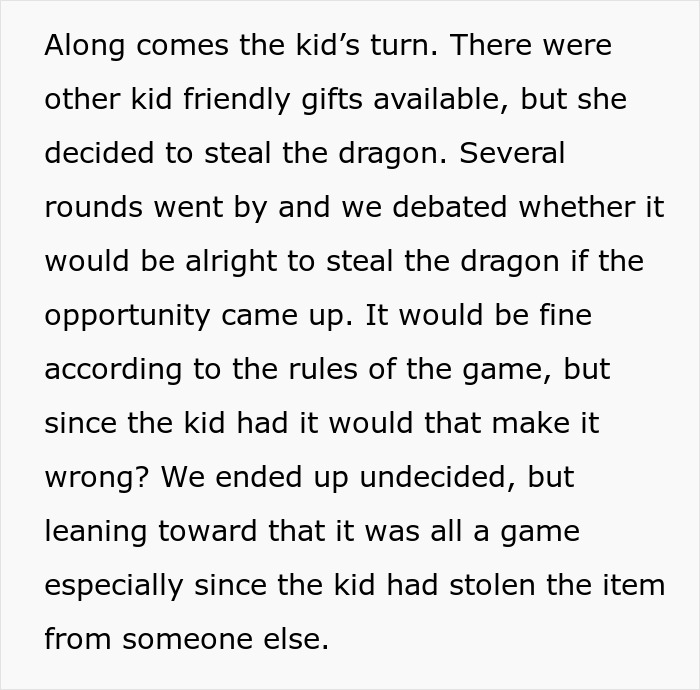 Along comes the kid’s turn. There were other kid friendly gifts available, but she decided to steal the dragon. Several rounds went by and we debated whether it would be alright to steal the dragon if the opportunity came up. It would be fine according to the rules of the game, but since the kid had it would that make it wrong? We ended up undecided, but leaning toward that it was all a game especially since the kid had stolen the item from someone else.